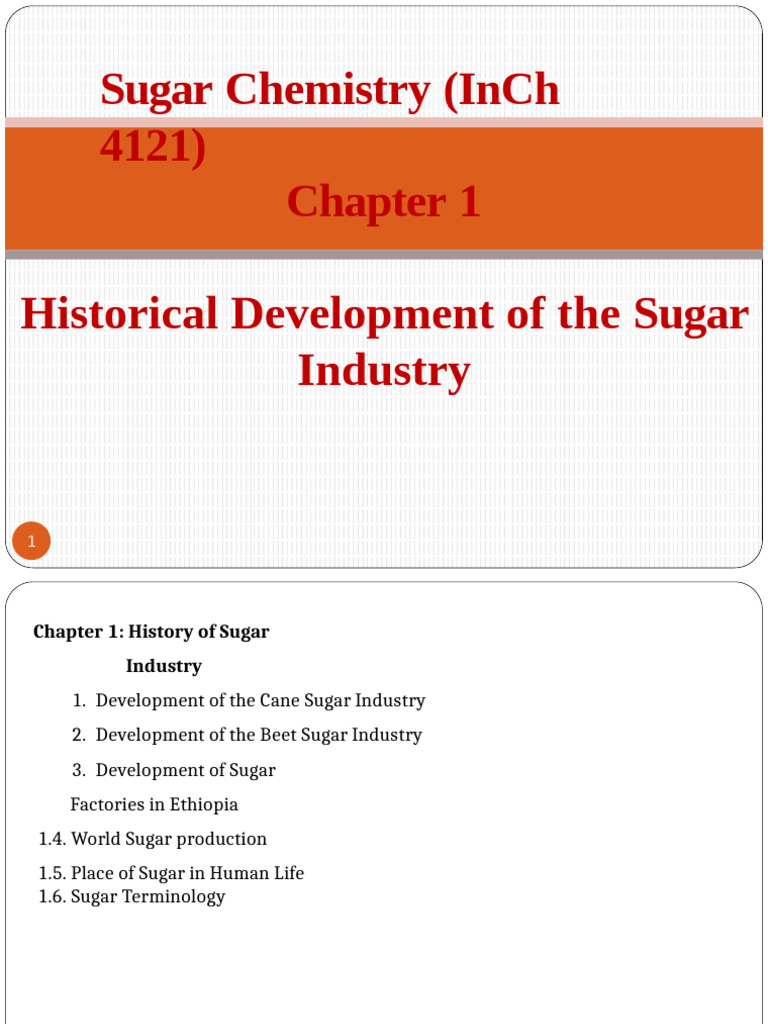 Sugar Chemistry (InCh 4121)

Chapter 1

Historical Development of the Sugar Industry

1

Chapter 1: History of Sugar Industry

1. Development of the Cane Sugar Industry

2. Development of the Beet Sugar Industry

3. Development of Sugar Factories in Ethiopia

1.4. World Sugar production

1.5. Place of Sugar in Human Life
1.6. Sugar Terminology